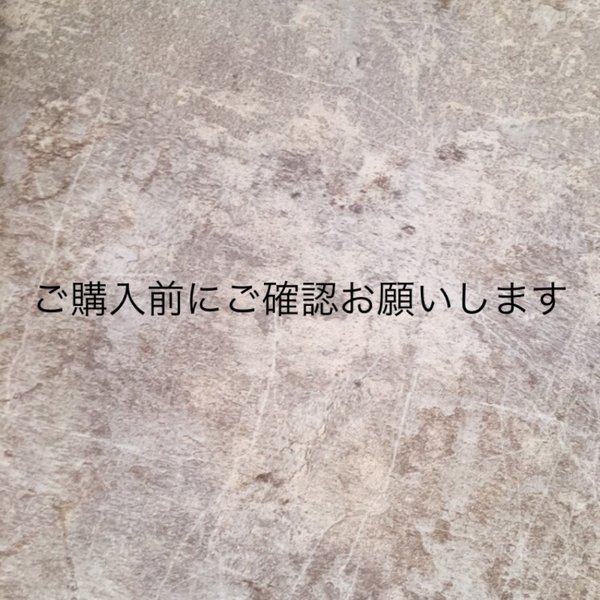 ご購入前にご確認お願いします